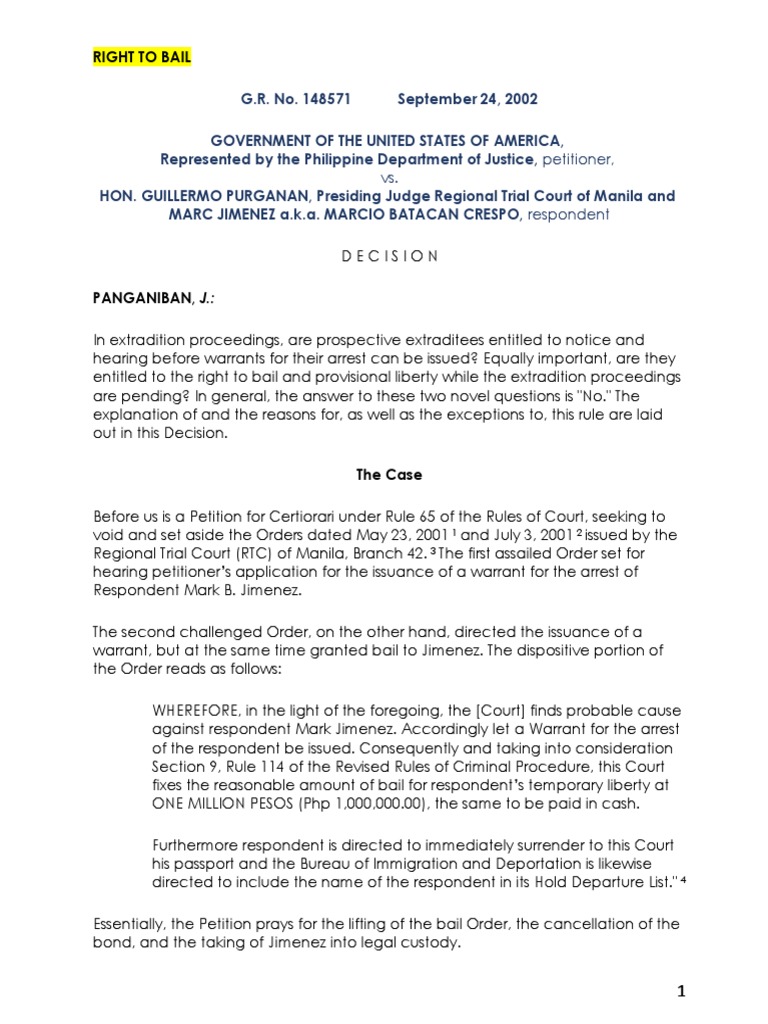 RIGHT TO BAIL

G.R. No. 148571 September 24, 2002

GOVERNMENT OF THE UNITED STATES OF AMERICA, Represented by the Philippine Department of Justice, petitioner, vs. HON. GUILLERMO PURGANAN, Presiding Judge Regional Trial Court of Manila and MARC JIMENEZ a.k.a. MARCIO BATACAN CRESPO, respondent

D E C I S I O N

PANGANIBAN, J.:

In extradition proceedings, are prospective extraditees entitled to notice and hearing before warrants for their arrest can be issued? Equally important, are they entitled to the right to bail and provisional liberty while the extradition proceedings are pending? In general, the answer to these two novel questions is "No." The explanation of and the reasons for, as well as the exceptions to, this rule are laid out in this Decision.

The Case

Before us is a Petition for Certiorari under Rule 65 of the Rules of Court, seeking to void and set aside the Orders dated May 23, 2001 $^1$ and July 3, 2001 $^2$ issued by the Regional Trial Court (RTC) of Manila, Branch 42. $^3$ The first assailed Order set for hearing petitioner's application for the issuance of a warrant for the arrest of Respondent Mark B. Jimenez.

The second challenged Order, on the other hand, directed the issuance of a warrant, but at the same time granted bail to Jimenez. The dispositive portion of the Order reads as follows:

WHEREFORE, in the light of the foregoing, the [Court] finds probable cause against respondent Mark Jimenez. Accordingly let a Warrant for the arrest of the respondent be issued. Consequently and taking into consideration Section 9, Rule 114 of the Revised Rules of Criminal Procedure, this Court fixes the reasonable amount of bail for respondent's temporary liberty at ONE MILLION PESOS (Php 1,000,000.00), the same to be paid in cash.

Furthermore respondent is directed to immediately surrender to this Court his passport and the Bureau of Immigration and Deportation is likewise directed to include the name of the respondent in its Hold Departure List." $^4$

Essentially, the Petition prays for the lifting of the bail Order, the cancellation of the bond, and the taking of Jimenez into legal custody.

1